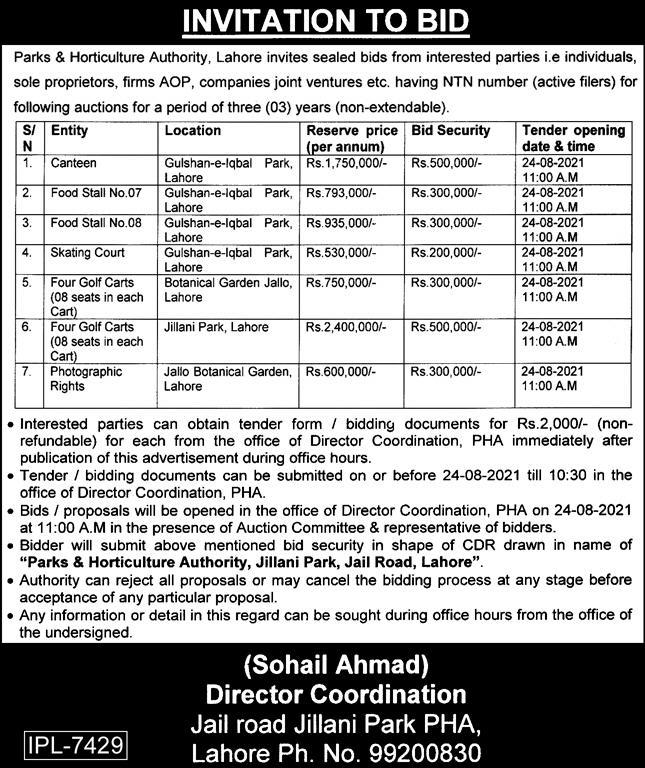 INVITATION TO BID

Parks & Horticulture Authority, Lahore invites sealed bids from interested parties i.e individuals, sole proprietors, firms AOP, companies joint ventures etc. having NTN number (active filers) for following auctions for a period of three (03) years (non-extendable).

| S/N | Entity | Location | Reserve price (per annum) | Bid Security | Tender opening date & time |
|---|---|---|---|---|---|
| 1. | Canteen | Gulshan-e-Iqbal Park, Lahore | Rs.1,750,000/- | Rs.500,000/- | 24-08-2021 11:00 A.M |
| 2. | Food Stall No.07 | Gulshan-e-Iqbal Park, Lahore | Rs.793,000/- | Rs.300,000/- | 24-08-2021 11:00 A.M |
| 3. | Food Stall No.08 | Gulshan-e-Iqbal Park, Lahore | Rs.935,000/- | Rs.300,000/- | 24-08-2021 11:00 A.M |
| 4. | Skating Court | Gulshan-e-Iqbal Park, Lahore | Rs.530,000/- | Rs.200,000/- | 24-08-2021 11:00 A.M |
| 5. | Four Golf Carts (08 seats in each Cart) | Botanical Garden Jallo, Lahore | Rs.750,000/- | Rs.300,000/- | 24-08-2021 11:00 A.M |
| 6. | Four Golf Carts (08 seats in each Cart) | Jillani Park, Lahore | Rs.2,400,000/- | Rs.500,000/- | 24-08-2021 11:00 A.M |
| 7. | Photographic Rights | Jallo Botanical Garden, Lahore | Rs.600,000/- | Rs.300,000/- | 24-08-2021 11:00 A.M |

• Interested parties can obtain tender form / bidding documents for Rs.2,000/- (non-refundable) for each from the office of Director Coordination, PHA immediately after publication of this advertisement during office hours.
• Tender / bidding documents can be submitted on or before 24-08-2021 till 10:30 in the office of Director Coordination, PHA.
• Bids / proposals will be opened in the office of Director Coordination, PHA on 24-08-2021 at 11:00 A.M in the presence of Auction Committee & representative of bidders.
• Bidder will submit above mentioned bid security in shape of CDR drawn in name of "Parks & Horticulture Authority, Jillani Park, Jail Road, Lahore".
• Authority can reject all proposals or may cancel the bidding process at any stage before acceptance of any particular proposal.
• Any information or detail in this regard can be sought during office hours from the office of the undersigned.

(Sohail Ahmad)
Director Coordination
Jail road Jillani Park PHA,
Lahore Ph. No. 99200830

IPL-7429